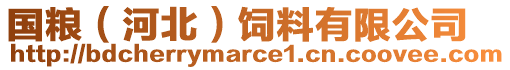 国粮（河北）饲料有限公司
http://bdcherrymarce1.cn.coovee.com